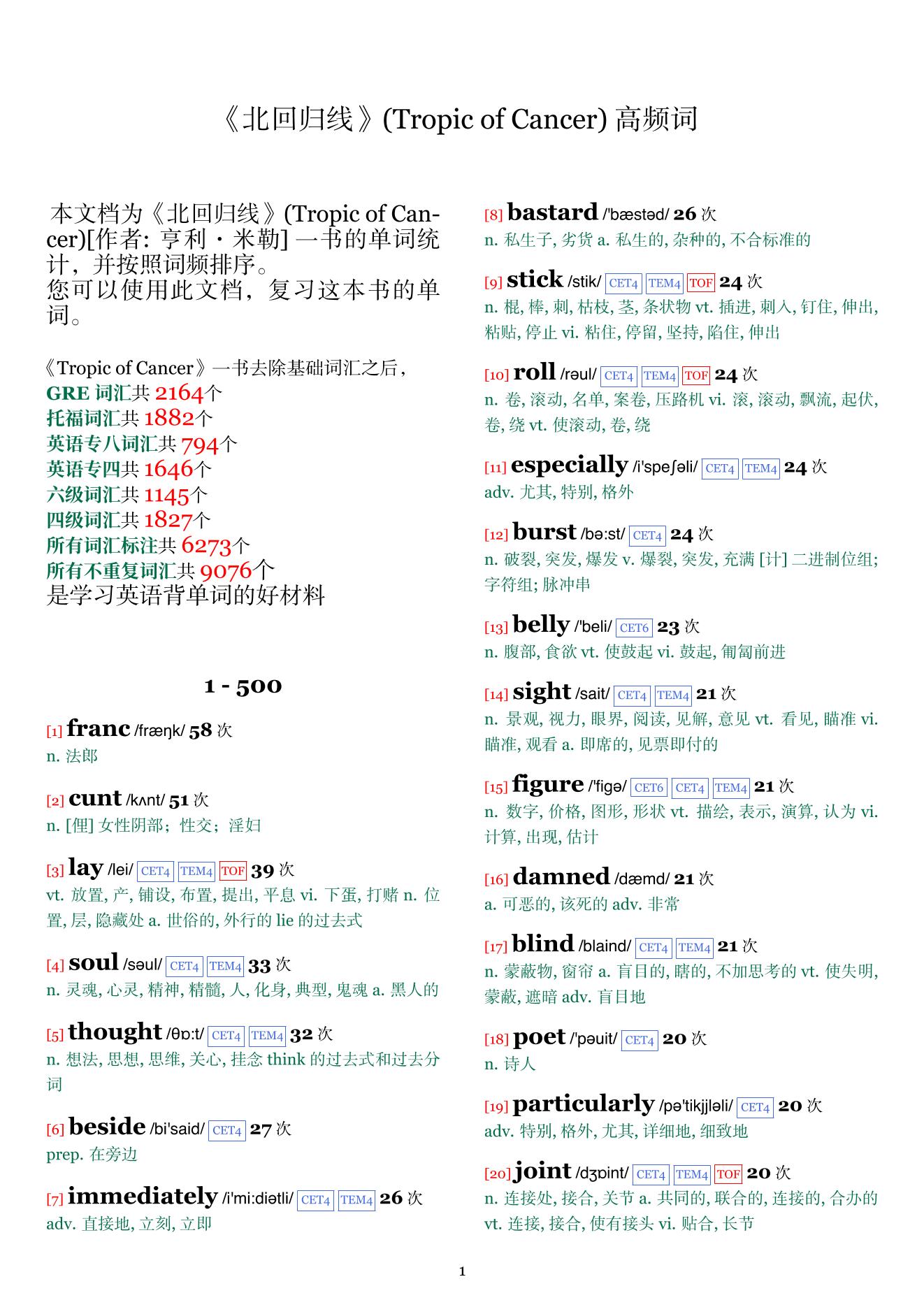 《北回归线》(Tropic of Cancer) 高频词

本文档为《北回归线》(Tropic of Cancer)[作者: 亨利・米勒] 一书的单词统计，并按照词频排序。
您可以使用此文档，复习这本书的单词。

《Tropic of Cancer》一书去除基础词汇之后，
GRE 词汇共 2164个
托福词汇共 1882个
英语专八词汇共 794个
英语专四共 1646个
六级词汇共 1145个
四级词汇共 1827个
所有词汇标注共 6273个
所有不重复词汇共 9076个
是学习英语背单词的好材料

1 - 500

[1] franc /fræŋk/ 58 次
n. 法郎

[2] cunt /kʌnt/ 51 次
n. [俚] 女性阴部；性交；淫妇

[3] lay /lei/ CET4 TEM4 TOF 39 次
vt. 放置, 产, 铺设, 布置, 提出, 平息 vi. 下蛋, 打赌 n. 位置, 层, 隐藏处 a. 世俗的, 外行的 lie 的过去式

[4] soul /səul/ CET4 TEM4 33 次
n. 灵魂, 心灵, 精神, 精髓, 人, 化身, 典型, 鬼魂 a. 黑人的

[5] thought /θɒ:t/ CET4 TEM4 32 次
n. 想法, 思想, 思维, 关心, 挂念 think 的过去式和过去分词

[6] beside /bi'said/ CET4 27 次
prep. 在旁边

[7] immediately /i'mi:diətli/ CET4 TEM4 26 次
adv. 直接地, 立刻, 立即

[8] bastard /'bæstəd/ 26 次
n. 私生子, 劣货 a. 私生的, 杂种的, 不合标准的

[9] stick /stik/ CET4 TEM4 TOF 24 次
n. 棍, 棒, 刺, 枯枝, 茎, 条状物 vt. 插进, 刺入, 钉住, 伸出, 粘贴, 停止 vi. 粘住, 停留, 坚持, 陷住, 伸出

[10] roll /rəul/ CET4 TEM4 TOF 24 次
n. 卷, 滚动, 名单, 案卷, 压路机 vi. 滚, 滚动, 飘流, 起伏, 卷, 绕 vt. 使滚动, 卷, 绕

[11] especially /i'speʃəli/ CET4 TEM4 24 次
adv. 尤其, 特别, 格外

[12] burst /bə:st/ CET4 24 次
n. 破裂, 突发, 爆发 v. 爆裂, 突发, 充满 [计] 二进制位组; 字符组; 脉冲串

[13] belly /'beli/ CET6 23 次
n. 腹部, 食欲 vt. 使鼓起 vi. 鼓起, 匍匐前进

[14] sight /sait/ CET4 TEM4 21 次
n. 景观, 视力, 眼界, 阅读, 见解, 意见 vt. 看见, 瞄准 vi. 瞄准, 观看 a. 即席的, 见票即付的

[15] figure /'figə/ CET6 CET4 TEM4 21 次
n. 数字, 价格, 图形, 形状 vt. 描绘, 表示, 演算, 认为 vi. 计算, 出现, 估计

[16] damned /dæmd/ 21 次
a. 可恶的, 该死的 adv. 非常

[17] blind /blaind/ CET4 TEM4 21 次
n. 蒙蔽物, 窗帘 a. 盲目的, 瞎的, 不加思考的 vt. 使失明, 蒙蔽, 遮暗 adv. 盲目地

[18] poet /'pəuit/ CET4 20 次
n. 诗人

[19] particularly /pə'tikjjləli/ CET4 20 次
adv. 特别, 格外, 尤其, 详细地, 细致地

[20] joint /dʒɒint/ CET4 TEM4 TOF 20 次
n. 连接处, 接合, 关节 a. 共同的, 联合的, 连接的, 合办的 vt. 连接, 接合, 使有接头 vi. 贴合, 长节

1